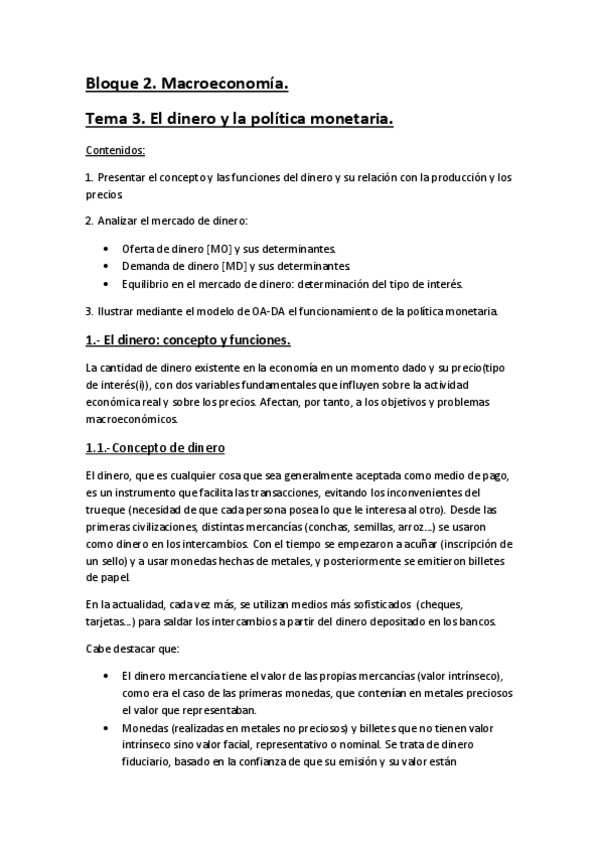 Bloque 2. Macroeconomía.

Tema 3. El dinero y la política monetaria.

Contenidos:

1. Presentar el concepto y las funciones del dinero y su relación con la producción y los precios.

2. Analizar el mercado de dinero:

• Oferta de dinero [MO] y sus determinantes.
• Demanda de dinero [MD] y sus determinantes.
• Equilibrio en el mercado de dinero: determinación del tipo de interés.

3. Ilustrar mediante el modelo de OA-DA el funcionamiento de la política monetaria.

1.- El dinero: concepto y funciones.

La cantidad de dinero existente en la economía en un momento dado y su precio(tipo de interés(i)), con dos variables fundamentales que influyen sobre la actividad económica real y sobre los precios. Afectan, por tanto, a los objetivos y problemas macroeconómicos.

1.1.- Concepto de dinero

El dinero, que es cualquier cosa que sea generalmente aceptada como medio de pago, es un instrumento que facilita las transacciones, evitando los inconvenientes del trueque (necesidad de que cada persona posea lo que le interesa al otro). Desde las primeras civilizaciones, distintas mercancías (conchas, semillas, arroz...) se usaron como dinero en los intercambios. Con el tiempo se empezaron a acuñar (inscripción de un sello) y a usar monedas hechas de metales, y posteriormente se emitieron billetes de papel.

En la actualidad, cada vez más, se utilizan medios más sofisticados (cheques, tarjetas...) para saldar los intercambios a partir del dinero depositado en los bancos.

Cabe destacar que:

• El dinero mercancía tiene el valor de las propias mercancías (valor intrínseco), como era el caso de las primeras monedas, que contenían en metales preciosos el valor que representaban.
• Monedas (realizadas en metales no preciosos) y billetes que no tienen valor intrínseco sino valor facial, representativo o nominal. Se trata de dinero fiduciario, basado en la confianza de que su emisión y su valor están